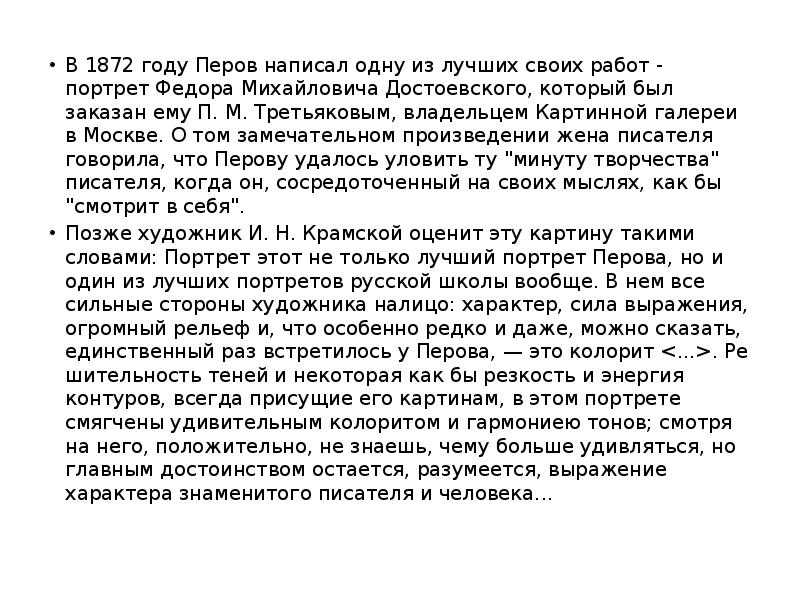 • В 1872 году Перов написал одну из лучших своих работ - портрет Федора Михайловича Достоевского, который был заказан ему П. М. Третьяковым, владельцем Картинной галереи в Москве. О том замечательном произведении жена писателя говорила, что Перову удалось уловить ту "минуту творчества" писателя, когда он, сосредоточенный на своих мыслях, как бы "смотрит в себя".

• Позже художник И. Н. Крамской оценит эту картину такими словами: Портрет этот не только лучший портрет Перова, но и один из лучших портретов русской школы вообще. В нем все сильные стороны художника налицо: характер, сила выражения, огромный рельеф и, что особенно редко и даже, можно сказать, единственный раз встретилось у Перова, — это колорит <...>. Ре шительность теней и некоторая как бы резкость и энергия контуров, всегда присущие его картинам, в этом портрете смягчены удивительным колоритом и гармониею тонов; смотря на него, положительно, не знаешь, чему больше удивляться, но главным достоинством остается, разумеется, выражение характера знаменитого писателя и человека...